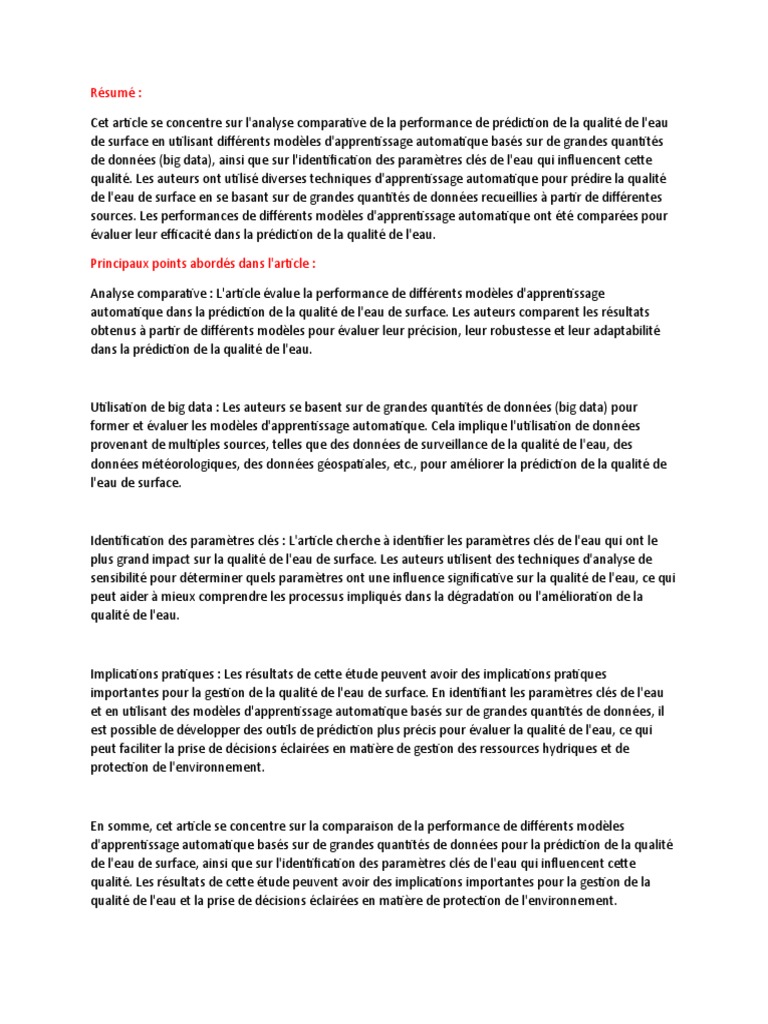 Résumé :

Cet article se concentre sur l'analyse comparative de la performance de prédiction de la qualité de l'eau de surface en utilisant différents modèles d'apprentissage automatique basés sur de grandes quantités de données (big data), ainsi que sur l'identification des paramètres clés de l'eau qui influencent cette qualité. Les auteurs ont utilisé diverses techniques d'apprentissage automatique pour prédire la qualité de l'eau de surface en se basant sur de grandes quantités de données recueillies à partir de différentes sources. Les performances de différents modèles d'apprentissage automatique ont été comparées pour évaluer leur efficacité dans la prédiction de la qualité de l'eau.

Principaux points abordés dans l'article :

Analyse comparative : L'article évalue la performance de différents modèles d'apprentissage automatique dans la prédiction de la qualité de l'eau de surface. Les auteurs comparent les résultats obtenus à partir de différents modèles pour évaluer leur précision, leur robustesse et leur adaptabilité dans la prédiction de la qualité de l'eau.

Utilisation de big data : Les auteurs se basent sur de grandes quantités de données (big data) pour former et évaluer les modèles d'apprentissage automatique. Cela implique l'utilisation de données provenant de multiples sources, telles que des données de surveillance de la qualité de l'eau, des données météorologiques, des données géospatiales, etc., pour améliorer la prédiction de la qualité de l'eau de surface.

Identification des paramètres clés : L'article cherche à identifier les paramètres clés de l'eau qui ont le plus grand impact sur la qualité de l'eau de surface. Les auteurs utilisent des techniques d'analyse de sensibilité pour déterminer quels paramètres ont une influence significative sur la qualité de l'eau, ce qui peut aider à mieux comprendre les processus impliqués dans la dégradation ou l'amélioration de la qualité de l'eau.

Implications pratiques : Les résultats de cette étude peuvent avoir des implications pratiques importantes pour la gestion de la qualité de l'eau de surface. En identifiant les paramètres clés de l'eau et en utilisant des modèles d'apprentissage automatique basés sur de grandes quantités de données, il est possible de développer des outils de prédiction plus précis pour évaluer la qualité de l'eau, ce qui peut faciliter la prise de décisions éclairées en matière de gestion des ressources hydriques et de protection de l'environnement.

En somme, cet article se concentre sur la comparaison de la performance de différents modèles d'apprentissage automatique basés sur de grandes quantités de données pour la prédiction de la qualité de l'eau de surface, ainsi que sur l'identification des paramètres clés de l'eau qui influencent cette qualité. Les résultats de cette étude peuvent avoir des implications importantes pour la gestion de la qualité de l'eau et la prise de décisions éclairées en matière de protection de l'environnement.